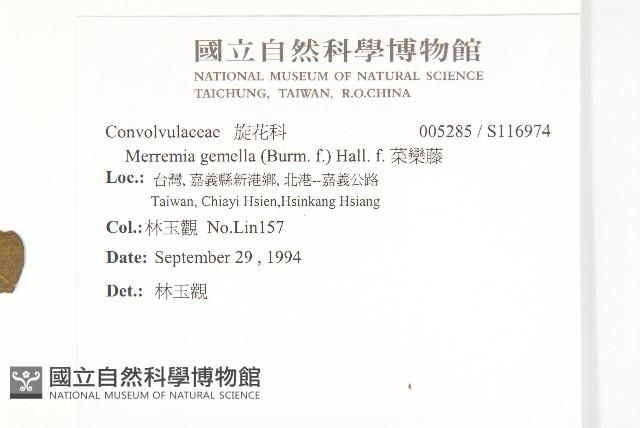 國立自然科學博物館
NATIONAL MUSEUM OF NATURAL SCIENCE
TAICHUNG, TAIWAN, R.O.CHINA

Convolvulaceae 旋花科 005285 / S116974

Merremia gemella (Burm. f.) Hall. f. 菜欒藤

Loc.: 台灣, 嘉義縣新港鄉, 北港--嘉義公路
Taiwan, Chiayi Hsien,Hsinkang Hsiang

Col.: 林玉觀 No.Lin157

Date: September 29 , 1994

Det.: 林玉觀

國立自然科學博物館
NATIONAL MUSEUM OF NATURAL SCIENCE